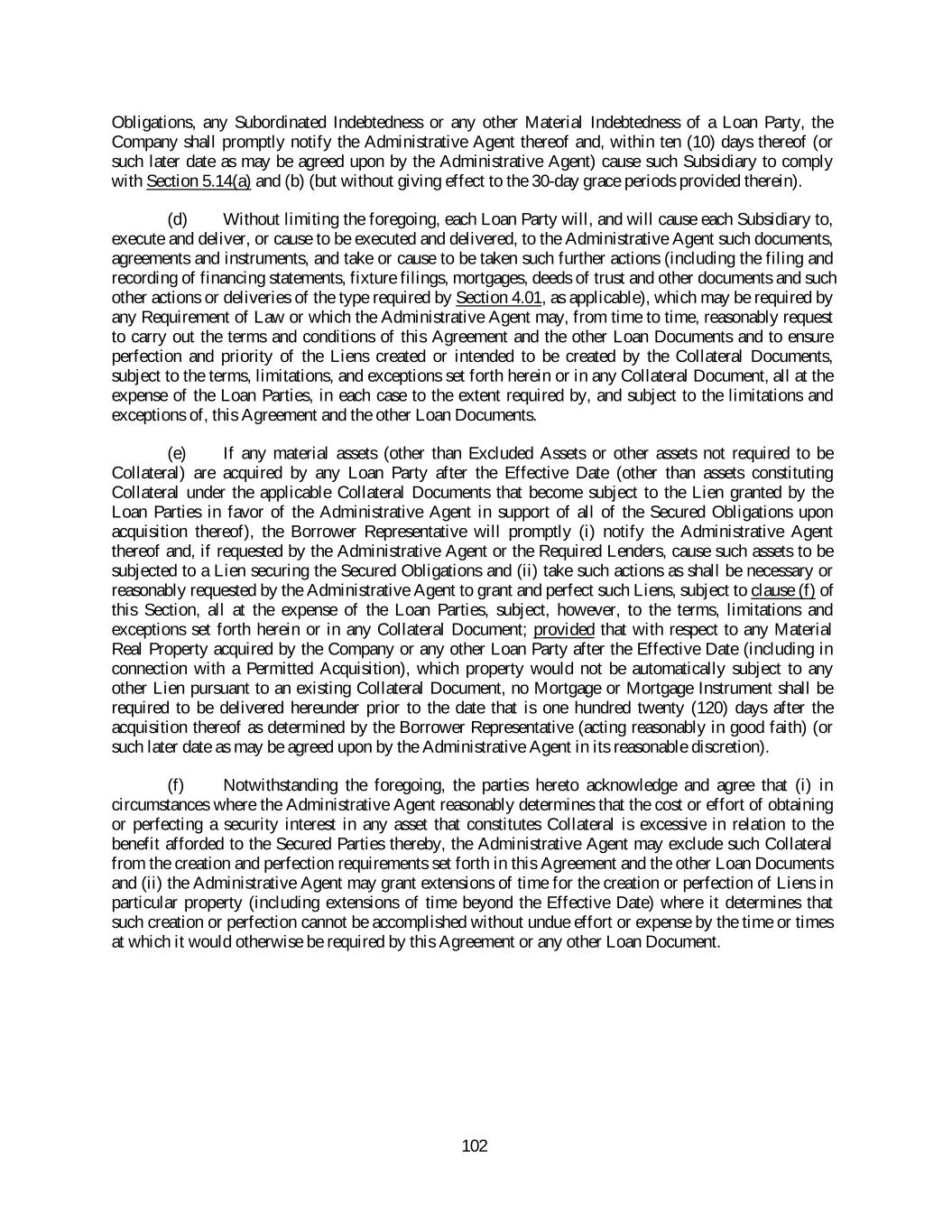 Obligations, any Subordinated Indebtedness or any other Material Indebtedness of a Loan Party, the Company shall promptly notify the Administrative Agent thereof and, within ten (10) days thereof (or such later date as may be agreed upon by the Administrative Agent) cause such Subsidiary to comply with Section 5.14(a) and (b) (but without giving effect to the 30-day grace periods provided therein).

(d) Without limiting the foregoing, each Loan Party will, and will cause each Subsidiary to, execute and deliver, or cause to be executed and delivered, to the Administrative Agent such documents, agreements and instruments, and take or cause to be taken such further actions (including the filing and recording of financing statements, fixture filings, mortgages, deeds of trust and other documents and such other actions or deliveries of the type required by Section 4.01, as applicable), which may be required by any Requirement of Law or which the Administrative Agent may, from time to time, reasonably request to carry out the terms and conditions of this Agreement and the other Loan Documents and to ensure perfection and priority of the Liens created or intended to be created by the Collateral Documents, subject to the terms, limitations, and exceptions set forth herein or in any Collateral Document, all at the expense of the Loan Parties, in each case to the extent required by, and subject to the limitations and exceptions of, this Agreement and the other Loan Documents.

(e) If any material assets (other than Excluded Assets or other assets not required to be Collateral) are acquired by any Loan Party after the Effective Date (other than assets constituting Collateral under the applicable Collateral Documents that become subject to the Lien granted by the Loan Parties in favor of the Administrative Agent in support of all of the Secured Obligations upon acquisition thereof), the Borrower Representative will promptly (i) notify the Administrative Agent thereof and, if requested by the Administrative Agent or the Required Lenders, cause such assets to be subjected to a Lien securing the Secured Obligations and (ii) take such actions as shall be necessary or reasonably requested by the Administrative Agent to grant and perfect such Liens, subject to clause (f) of this Section, all at the expense of the Loan Parties, subject, however, to the terms, limitations and exceptions set forth herein or in any Collateral Document; provided that with respect to any Material Real Property acquired by the Company or any other Loan Party after the Effective Date (including in connection with a Permitted Acquisition), which property would not be automatically subject to any other Lien pursuant to an existing Collateral Document, no Mortgage or Mortgage Instrument shall be required to be delivered hereunder prior to the date that is one hundred twenty (120) days after the acquisition thereof as determined by the Borrower Representative (acting reasonably in good faith) (or such later date as may be agreed upon by the Administrative Agent in its reasonable discretion).

(f) Notwithstanding the foregoing, the parties hereto acknowledge and agree that (i) in circumstances where the Administrative Agent reasonably determines that the cost or effort of obtaining or perfecting a security interest in any asset that constitutes Collateral is excessive in relation to the benefit afforded to the Secured Parties thereby, the Administrative Agent may exclude such Collateral from the creation and perfection requirements set forth in this Agreement and the other Loan Documents and (ii) the Administrative Agent may grant extensions of time for the creation or perfection of Liens in particular property (including extensions of time beyond the Effective Date) where it determines that such creation or perfection cannot be accomplished without undue effort or expense by the time or times at which it would otherwise be required by this Agreement or any other Loan Document.

102